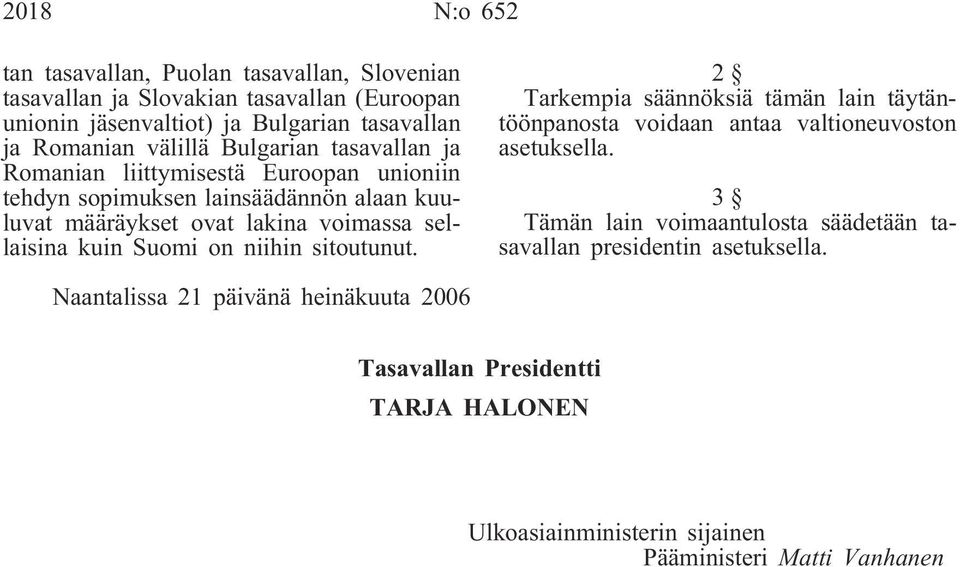 2018 N:o 652

tan tasavallan, Puolan tasavallan, Slovenian tasavallan ja Slovakian tasavallan (Euroopan unionin jäsenvaltiot) ja Bulgarian tasavallan ja Romanian välillä Bulgarian tasavallan ja Romanian liittymisestä Euroopan unioniin tehdyn sopimuksen lainsäädännön alaan kuuluvat määräykset ovat lakina voimassa sellaisina kuin Suomi on niihin sitoutunut.

2 §
Tarkempia säännöksiä tämän lain täytäntöönpanosta voidaan antaa valtioneuvoston asetuksella.

3 §
Tämän lain voimaantulosta säädetään tasavallan presidentin asetuksella.

Naantalissa 21 päivänä heinäkuuta 2006

Tasavallan Presidentti
TARJA HALONEN

Ulkoasiainministerin sijainen
Pääministeri Matti Vanhanen